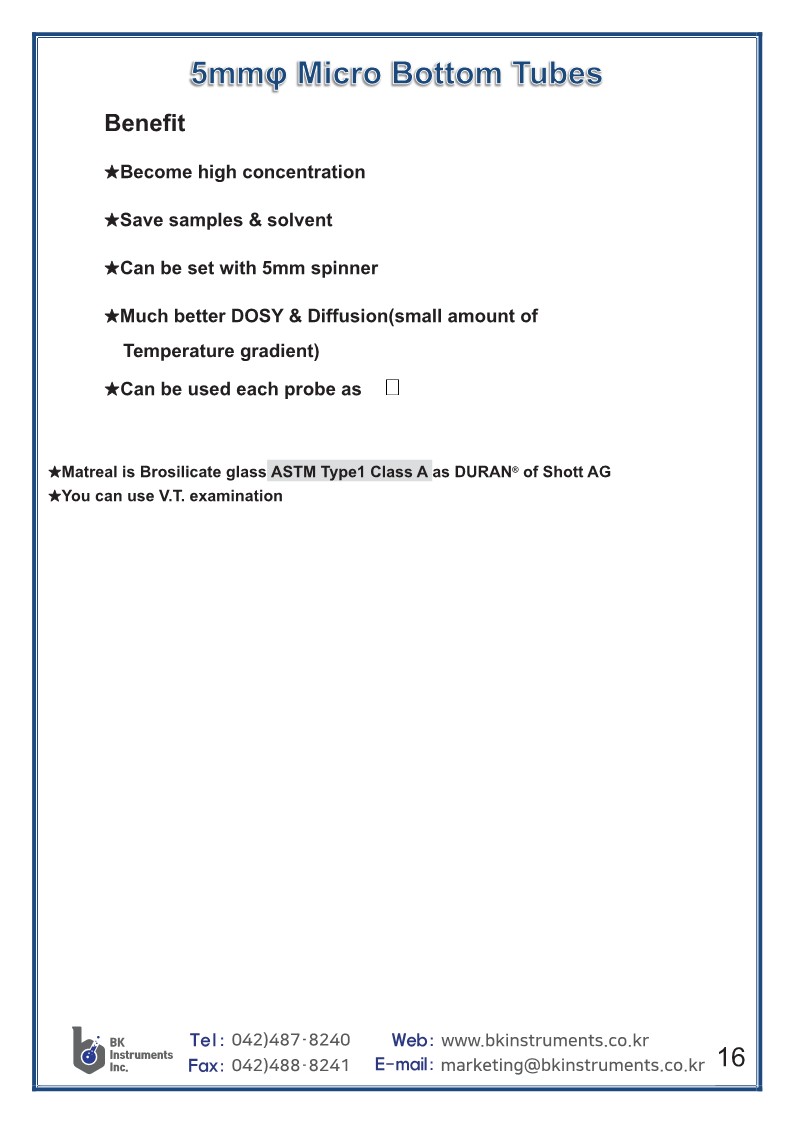 5mmφ Micro Bottom Tubes

Benefit

★Become high concentration

★Save samples & solvent

★Can be set with 5mm spinner

★Much better DOSY & Diffusion(small amount of Temperature gradient)

★Can be used each probe as □

★Matreal is Brosilicate glass ASTM Type1 Class A as DURAN® of Shott AG
★You can use V.T. examination

BK Instruments Inc.

Tel: 042)487-8240
Fax: 042)488-8241

Web: www.bkinstruments.co.kr
E-mail: marketing@bkinstruments.co.kr

16